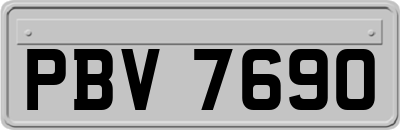 PBV 7690